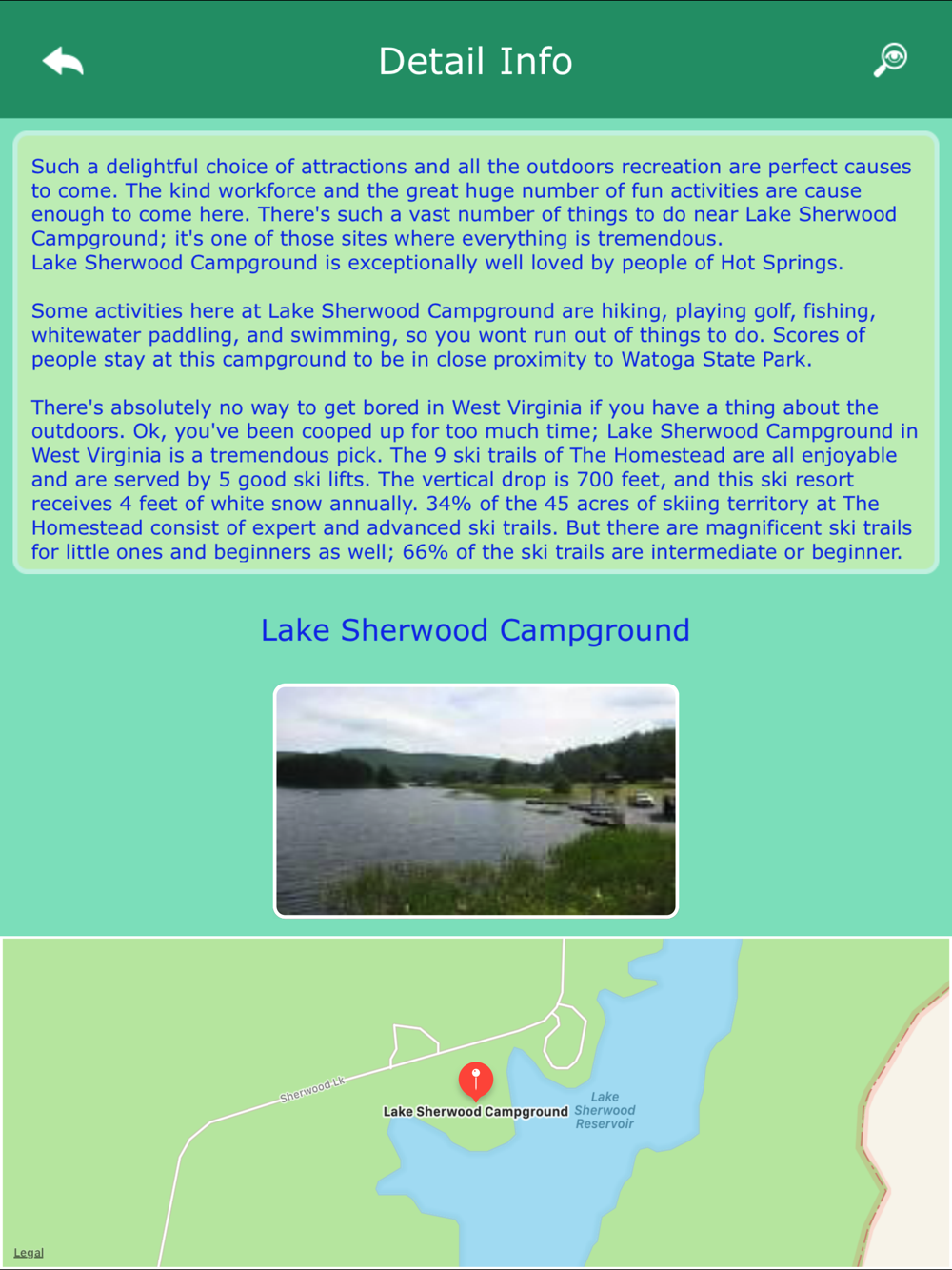 Detail Info

Such a delightful choice of attractions and all the outdoors recreation are perfect causes to come. The kind workforce and the great huge number of fun activities are cause enough to come here. There's such a vast number of things to do near Lake Sherwood Campground; it's one of those sites where everything is tremendous.
Lake Sherwood Campground is exceptionally well loved by people of Hot Springs.

Some activities here at Lake Sherwood Campground are hiking, playing golf, fishing, whitewater paddling, and swimming, so you wont run out of things to do. Scores of people stay at this campground to be in close proximity to Watoga State Park.

There's absolutely no way to get bored in West Virginia if you have a thing about the outdoors. Ok, you've been cooped up for too much time; Lake Sherwood Campground in West Virginia is a tremendous pick. The 9 ski trails of The Homestead are all enjoyable and are served by 5 good ski lifts. The vertical drop is 700 feet, and this ski resort receives 4 feet of white snow annually. 34% of the 45 acres of skiing territory at The Homestead consist of expert and advanced ski trails. But there are magnificent ski trails for little ones and beginners as well; 66% of the ski trails are intermediate or beginner.

Lake Sherwood Campground

Sherwood Lk
Lake Sherwood Campground
Lake Sherwood Reservoir
Legal